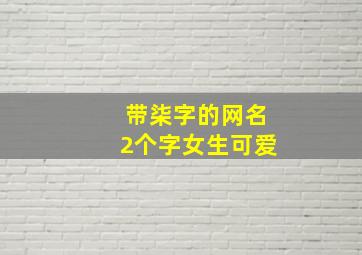 带柒字的网名
2个字女生可爱